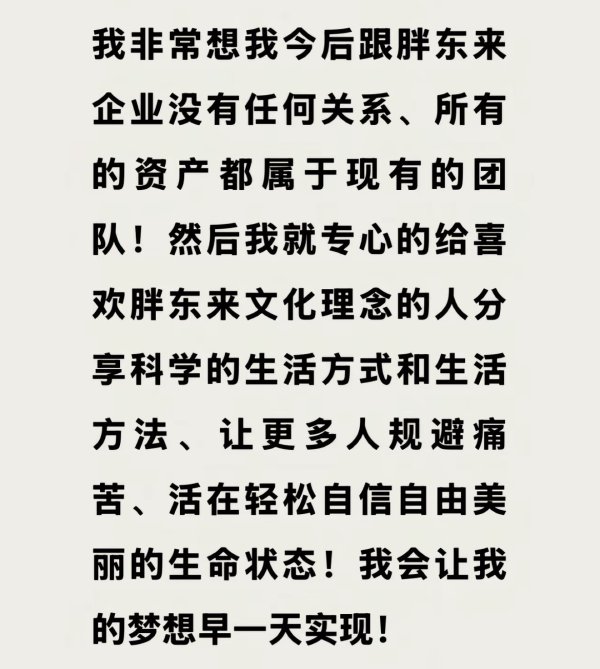 我非常想我今后跟胖东来企业没有任何关系、所有的资产都属于现有的团队！然后我就专心的给喜欢胖东来文化理念的人分享科学的生活方式和生活方法、让更多人规避痛苦、活在轻松自信自由美丽的生命状态！我会让我的梦想早一天实现！